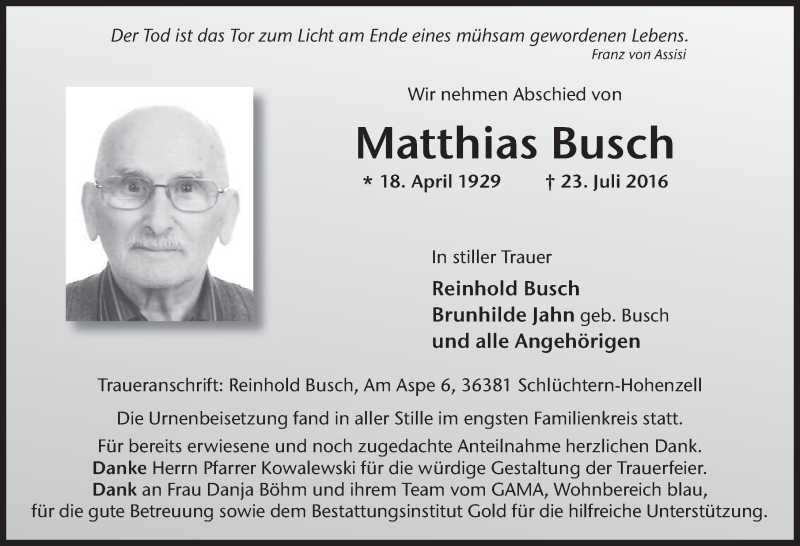 Der Tod ist das Tor zum Licht am Ende eines mühsam gewordenen Lebens.
Franz von Assisi

Wir nehmen Abschied von

Matthias Busch

* 18. April 1929 † 23. Juli 2016

In stiller Trauer

Reinhold Busch
Brunhilde Jahn geb. Busch
und alle Angehörigen

Traueranschrift: Reinhold Busch, Am Aspe 6, 36381 Schlüchtern-Hohenzell

Die Urnenbeisetzung fand in aller Stille im engsten Familienkreis statt.

Für bereits erwiesene und noch zugedachte Anteilnahme herzlichen Dank.
Danke Herrn Pfarrer Kowalewski für die würdige Gestaltung der Trauerfeier.
Dank an Frau Danja Böhm und ihrem Team vom GAMA, Wohnbereich blau, für die gute Betreuung sowie dem Bestattungsinstitut Gold für die hilfreiche Unterstützung.